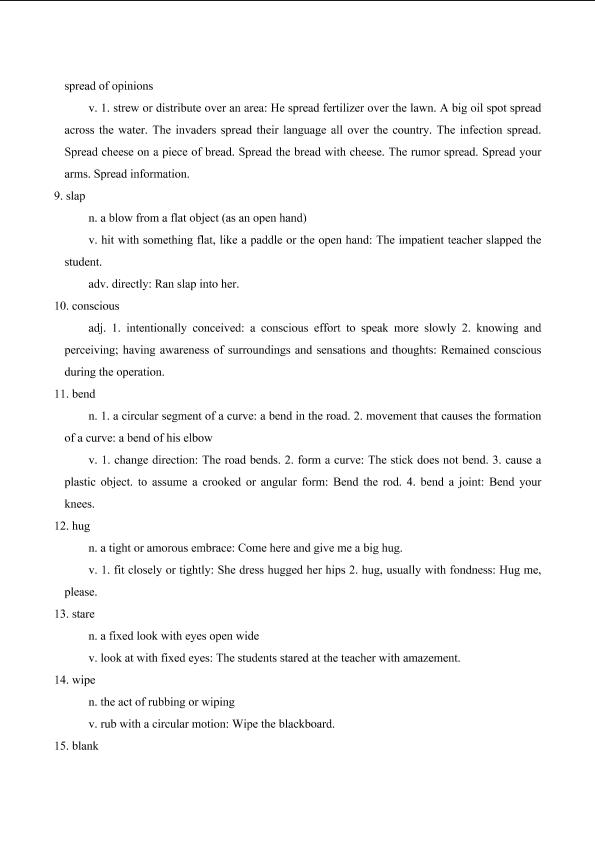 spread of opinions

v. 1. strew or distribute over an area: He spread fertilizer over the lawn. A big oil spot spread across the water. The invaders spread their language all over the country. The infection spread. Spread cheese on a piece of bread. Spread the bread with cheese. The rumor spread. Spread your arms. Spread information.

9. slap

n. a blow from a flat object (as an open hand)

v. hit with something flat, like a paddle or the open hand: The impatient teacher slapped the student.

adv. directly: Ran slap into her.

10. conscious

adj. 1. intentionally conceived: a conscious effort to speak more slowly 2. knowing and perceiving; having awareness of surroundings and sensations and thoughts: Remained conscious during the operation.

11. bend

n. 1. a circular segment of a curve: a bend in the road. 2. movement that causes the formation of a curve: a bend of his elbow

v. 1. change direction: The road bends. 2. form a curve: The stick does not bend. 3. cause a plastic object. to assume a crooked or angular form: Bend the rod. 4. bend a joint: Bend your knees.

12. hug

n. a tight or amorous embrace: Come here and give me a big hug.

v. 1. fit closely or tightly: She dress hugged her hips 2. hug, usually with fondness: Hug me, please.

13. stare

n. a fixed look with eyes open wide

v. look at with fixed eyes: The students stared at the teacher with amazement.

14. wipe

n. the act of rubbing or wiping

v. rub with a circular motion: Wipe the blackboard.

15. blank